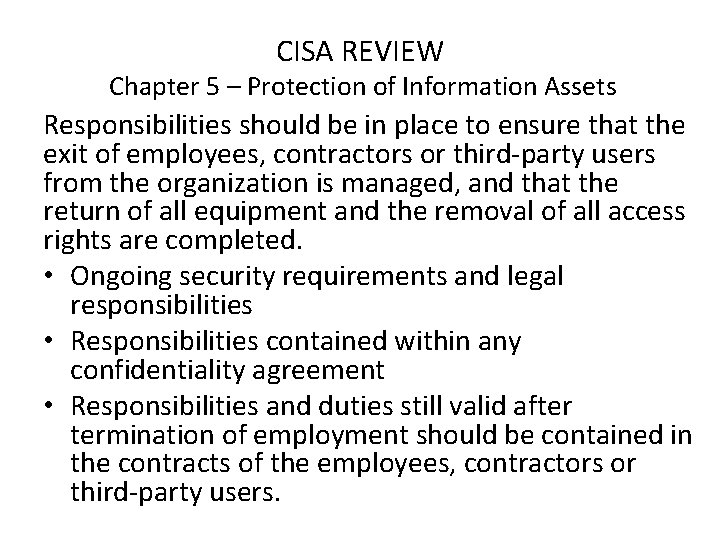 CISA REVIEW
Chapter 5 – Protection of Information Assets

Responsibilities should be in place to ensure that the exit of employees, contractors or third-party users from the organization is managed, and that the return of all equipment and the removal of all access rights are completed.

• Ongoing security requirements and legal responsibilities
• Responsibilities contained within any confidentiality agreement
• Responsibilities and duties still valid after termination of employment should be contained in the contracts of the employees, contractors or third-party users.